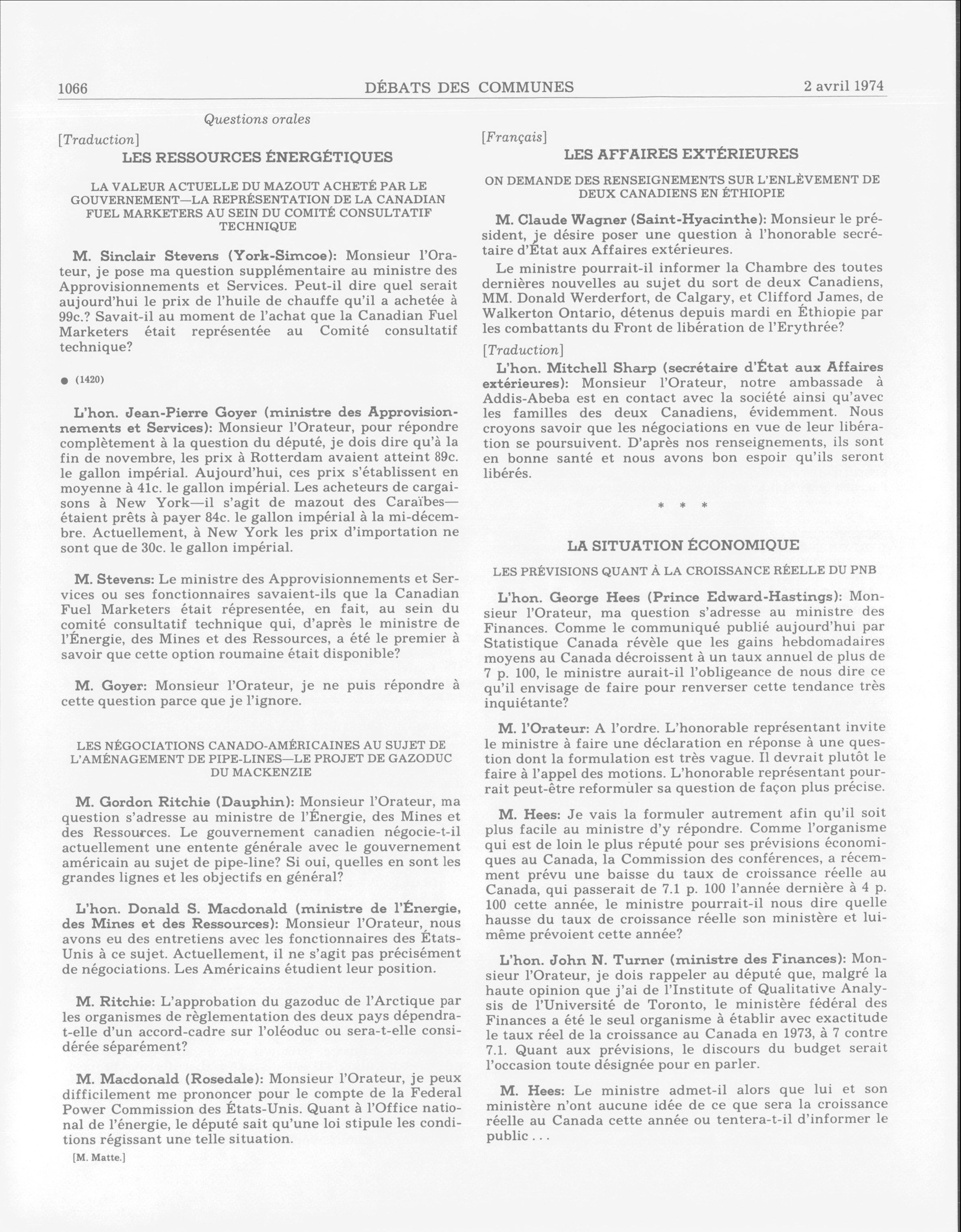 1066 DÉBATS DES COMMUNES 2 avril 1974

Questions orales

[Traduction]

LES RESSOURCES ÉNERGÉTIQUES

LA VALEUR ACTUELLE DU MAZOUT ACHETÉ PAR LE GOUVERNEMENT—LA REPRÉSENTATION DE LA CANADIAN FUEL MARKETERS AU SEIN DU COMITÉ CONSULTATIF TECHNIQUE

M. Sinclair Stevens (York-Simcoe): Monsieur l'Orateur, je pose ma question supplémentaire au ministre des Approvisionnements et Services. Peut-il dire quel serait aujourd'hui le prix de l'huile de chauffe qu'il a achetée à 99c.? Savait-il au moment de l'achat que la Canadian Fuel Marketers était représentée au Comité consultatif technique?

● (1420)

L'hon. Jean-Pierre Goyer (ministre des Approvisionnements et Services): Monsieur l'Orateur, pour répondre complètement à la question du député, je dois dire qu'à la fin de novembre, les prix à Rotterdam avaient atteint 89c. le gallon impérial. Aujourd'hui, ces prix s'établissent en moyenne à 41c. le gallon impérial. Les acheteurs de cargaisons à New York—il s'agit de mazout des Caraïbes—étaient prêts à payer 84c. le gallon impérial à la mi-décembre. Actuellement, à New York les prix d'importation ne sont que de 30c. le gallon impérial.

M. Stevens: Le ministre des Approvisionnements et Services ou ses fonctionnaires savaient-ils que la Canadian Fuel Marketers était répresentée, en fait, au sein du comité consultatif technique qui, d'après le ministre de l'Énergie, des Mines et des Ressources, a été le premier à savoir que cette option roumaine était disponible?

M. Goyer: Monsieur l'Orateur, je ne puis répondre à cette question parce que je l'ignore.

LES NÉGOCIATIONS CANADO-AMÉRICAINES AU SUJET DE L'AMÉNAGEMENT DE PIPE-LINES—LE PROJET DE GAZODUC DU MACKENZIE

M. Gordon Ritchie (Dauphin): Monsieur l'Orateur, ma question s'adresse au ministre de l'Énergie, des Mines et des Ressources. Le gouvernement canadien négocie-t-il actuellement une entente générale avec le gouvernement américain au sujet de pipe-line? Si oui, quelles en sont les grandes lignes et les objectifs en général?

L'hon. Donald S. Macdonald (ministre de l'Énergie, des Mines et des Ressources): Monsieur l'Orateur, nous avons eu des entretiens avec les fonctionnaires des États-Unis à ce sujet. Actuellement, il ne s'agit pas précisément de négociations. Les Américains étudient leur position.

M. Ritchie: L'approbation du gazoduc de l'Arctique par les organismes de règlementation des deux pays dépendra-t-elle d'un accord-cadre sur l'oléoduc ou sera-t-elle considérée séparément?

M. Macdonald (Rosedale): Monsieur l'Orateur, je peux difficilement me prononcer pour le compte de la Federal Power Commission des États-Unis. Quant à l'Office national de l'énergie, le député sait qu'une loi stipule les conditions régissant une telle situation.

[M. Matte.]

[Français]

LES AFFAIRES EXTÉRIEURES

ON DEMANDE DES RENSEIGNEMENTS SUR L'ENLÈVEMENT DE DEUX CANADIENS EN ÉTHIOPIE

M. Claude Wagner (Saint-Hyacinthe): Monsieur le président, je désire poser une question à l'honorable secrétaire d'État aux Affaires extérieures.

Le ministre pourrait-il informer la Chambre des toutes dernières nouvelles au sujet du sort de deux Canadiens, MM. Donald Werderfort, de Calgary, et Clifford James, de Walkerton Ontario, détenus depuis mardi en Éthiopie par les combattants du Front de libération de l'Erythrée?

[Traduction]

L'hon. Mitchell Sharp (secrétaire d'État aux Affaires extérieures): Monsieur l'Orateur, notre ambassade à Addis-Abeba est en contact avec la société ainsi qu'avec les familles des deux Canadiens, évidemment. Nous croyons savoir que les négociations en vue de leur libération se poursuivent. D'après nos renseignements, ils sont en bonne santé et nous avons bon espoir qu'ils seront libérés.

* * *

LA SITUATION ÉCONOMIQUE

LES PRÉVISIONS QUANT À LA CROISSANCE RÉELLE DU PNB

L'hon. George Hees (Prince Edward-Hastings): Monsieur l'Orateur, ma question s'adresse au ministre des Finances. Comme le communiqué publié aujourd'hui par Statistique Canada révèle que les gains hebdomadaires moyens au Canada décroissent à un taux annuel de plus de 7 p. 100, le ministre aurait-il l'obligeance de nous dire ce qu'il envisage de faire pour renverser cette tendance très inquiétante?

M. l'Orateur: A l'ordre. L'honorable représentant invite le ministre à faire une déclaration en réponse à une question dont la formulation est très vague. Il devrait plutôt le faire à l'appel des motions. L'honorable représentant pourrait peut-être reformuler sa question de façon plus précise.

M. Hees: Je vais la formuler autrement afin qu'il soit plus facile au ministre d'y répondre. Comme l'organisme qui est de loin le plus réputé pour ses prévisions économiques au Canada, la Commission des conférences, a récemment prévu une baisse du taux de croissance réelle au Canada, qui passerait de 7.1 p. 100 l'année dernière à 4 p. 100 cette année, le ministre pourrait-il nous dire quelle hausse du taux de croissance réelle son ministère et lui-même prévoient cette année?

L'hon. John N. Turner (ministre des Finances): Monsieur l'Orateur, je dois rappeler au député que, malgré la haute opinion que j'ai de l'Institute of Qualitative Analysis de l'Université de Toronto, le ministère fédéral des Finances a été le seul organisme à établir avec exactitude le taux réel de la croissance au Canada en 1973, à 7 contre 7.1. Quant aux prévisions, le discours du budget serait l'occasion toute désignée pour en parler.

M. Hees: Le ministre admet-il alors que lui et son ministère n'ont aucune idée de ce que sera la croissance réelle au Canada cette année ou tentera-t-il d'informer le public . . .